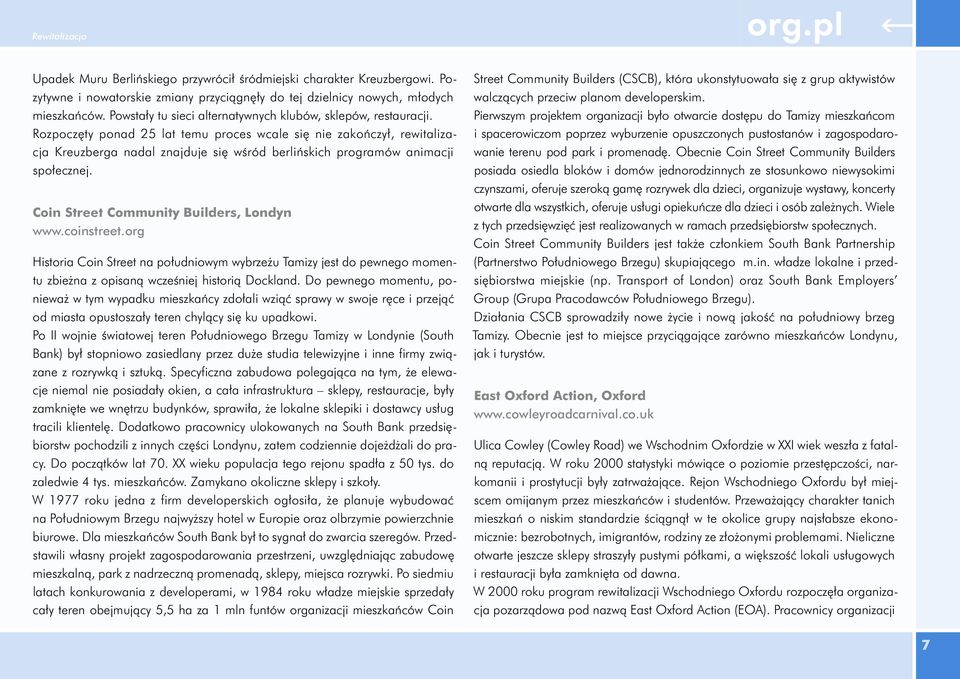 Rewitalizacja

org.pl

Upadek Muru Berlińskiego przywrócił śródmiejski charakter Kreuzbergowi. Pozytywne i nowatorskie zmiany przyciągnęły do tej dzielnicy nowych, młodych mieszkańców. Powstały tu sieci alternatywnych klubów, sklepów, restauracji. Rozpoczęty ponad 25 lat temu proces wcale się nie zakończył, rewitalizacja Kreuzberga nadal znajduje się wśród berlińskich programów animacji społecznej.

Coin Street Community Builders, Londyn
www.coinstreet.org

Historia Coin Street na południowym wybrzeżu Tamizy jest do pewnego momentu zbieżna z opisaną wcześniej historią Dockland. Do pewnego momentu, ponieważ w tym wypadku mieszkańcy zdołali wziąć sprawy w swoje ręce i przejąć od miasta opustoszały teren chylący się ku upadkowi.
Po II wojnie światowej teren Południowego Brzegu Tamizy w Londynie (South Bank) był stopniowo zasiedlany przez duże studia telewizyjne i inne firmy związane z rozrywką i sztuką. Specyficzna zabudowa polegająca na tym, że elewacje niemal nie posiadały okien, a cała infrastruktura – sklepy, restauracje, były zamknięte we wnętrzu budynków, sprawiła, że lokalne sklepiki i dostawcy usług tracili klientelę. Dodatkowo pracownicy ulokowanych na South Bank przedsiębiorstw pochodzili z innych części Londynu, zatem codziennie dojeżdżali do pracy. Do początków lat 70. XX wieku populacja tego rejonu spadła z 50 tys. do zaledwie 4 tys. mieszkańców. Zamykano okoliczne sklepy i szkoły.
W 1977 roku jedna z firm developerskich ogłosiła, że planuje wybudować na Południowym Brzegu najwyższy hotel w Europie oraz olbrzymie powierzchnie biurowe. Dla mieszkańców South Bank był to sygnał do zwarcia szeregów. Przedstawili własny projekt zagospodarowania przestrzeni, uwzględniając zabudowę mieszkalną, park z nadrzeczną promenadą, sklepy, miejsca rozrywki. Po siedmiu latach konkurowania z developerami, w 1984 roku władze miejskie sprzedały cały teren obejmujący 5,5 ha za 1 mln funtów organizacji mieszkańców Coin Street Community Builders (CSCB), która ukonstytuowała się z grup aktywistów walczących przeciw planom developerskim.
Pierwszym projektem organizacji było otwarcie dostępu do Tamizy mieszkańcom i spacerowiczom poprzez wyburzenie opuszczonych pustostanów i zagospodarowanie terenu pod park i promenadę. Obecnie Coin Street Community Builders posiada osiedla bloków i domów jednorodzinnych ze stosunkowo niewysokimi czynszami, oferuje szeroką gamę rozrywek dla dzieci, organizuje wystawy, koncerty otwarte dla wszystkich, oferuje usługi opiekuńcze dla dzieci i osób zależnych. Wiele z tych przedsięwzięć jest realizowanych w ramach przedsiębiorstw społecznych.
Coin Street Community Builders jest także członkiem South Bank Partnership (Partnerstwo Południowego Brzegu) skupiającego m.in. władze lokalne i przedsiębiorstwa miejskie (np. Transport of London) oraz South Bank Employers' Group (Grupa Pracodawców Południowego Brzegu).
Działania CSCB sprowadziły nowe życie i nową jakość na południowy brzeg Tamizy. Obecnie jest to miejsce przyciągające zarówno mieszkańców Londynu, jak i turystów.

East Oxford Action, Oxford
www.cowleyroadcarnival.co.uk

Ulica Cowley (Cowley Road) we Wschodnim Oxfordzie w XXI wiek weszła z fatalną reputacją. W roku 2000 statystyki mówiące o poziomie przestępczości, narkomanii i prostytucji były zatrważające. Rejon Wschodniego Oxfordu był miejscem omijanym przez mieszkańców i studentów. Przeważający charakter tanich mieszkań o niskim standardzie ściągnął w te okolice grupy najsłabsze ekonomicznie: bezrobotnych, imigrantów, rodziny ze złożonymi problemami. Nieliczne otwarte jeszcze sklepy straszyły pustymi półkami, a większość lokali usługowych i restauracji była zamknięta od dawna.
W 2000 roku program rewitalizacji Wschodniego Oxfordu rozpoczęła organizacja pozarządowa pod nazwą East Oxford Action (EOA). Pracownicy organizacji

7